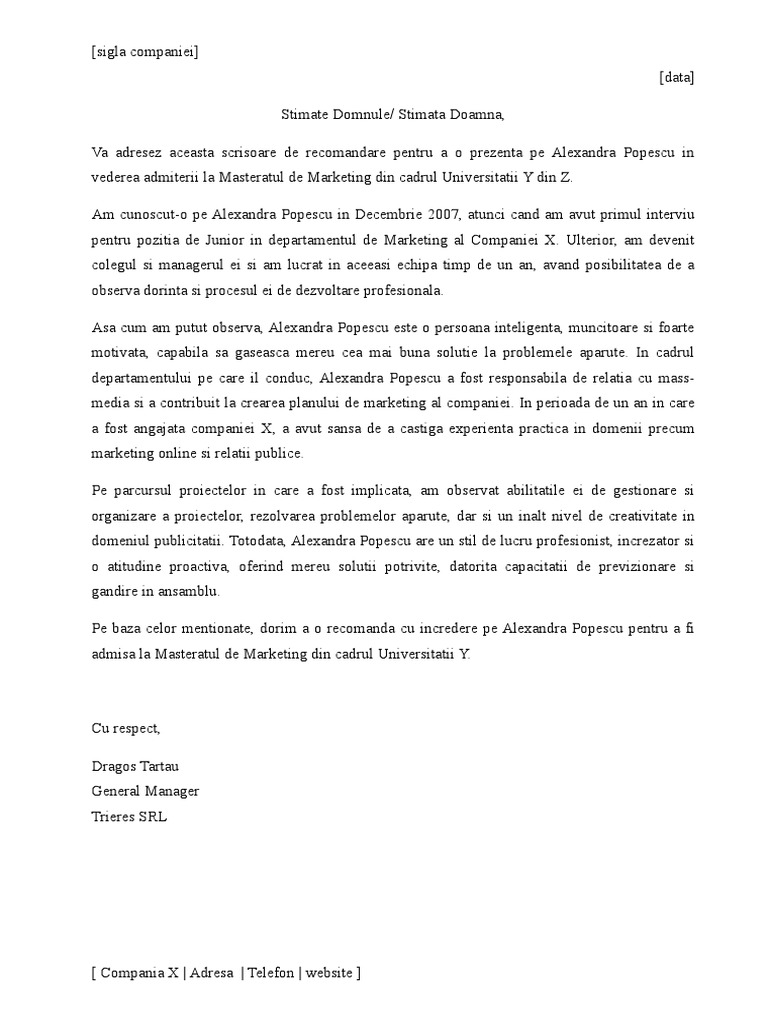 [sigla companiei]

[data]

Stimate Domnule/ Stimata Doamna,

Va adresez aceasta scrisoare de recomandare pentru a o prezenta pe Alexandra Popescu in vederea admiterii la Masteratul de Marketing din cadrul Universitatii Y din Z.

Am cunoscut-o pe Alexandra Popescu in Decembrie 2007, atunci cand am avut primul interviu pentru pozitia de Junior in departamentul de Marketing al Companiei X. Ulterior, am devenit colegul si managerul ei si am lucrat in aceeasi echipa timp de un an, avand posibilitatea de a observa dorinta si procesul ei de dezvoltare profesionala.

Asa cum am putut observa, Alexandra Popescu este o persoana inteligenta, muncitoare si foarte motivata, capabila sa gaseasca mereu cea mai buna solutie la problemele aparute. In cadrul departamentului pe care il conduc, Alexandra Popescu a fost responsabila de relatia cu mass-media si a contribuit la crearea planului de marketing al companiei. In perioada de un an in care a fost angajata companiei X, a avut sansa de a castiga experienta practica in domenii precum marketing online si relatii publice.

Pe parcursul proiectelor in care a fost implicata, am observat abilitatile ei de gestionare si organizare a proiectelor, rezolvarea problemelor aparute, dar si un inalt nivel de creativitate in domeniul publicitatii. Totodata, Alexandra Popescu are un stil de lucru profesionist, increzator si o atitudine proactiva, oferind mereu solutii potrivite, datorita capacitatii de previzionare si gandire in ansamblu.

Pe baza celor mentionate, dorim a o recomanda cu incredere pe Alexandra Popescu pentru a fi admisa la Masteratul de Marketing din cadrul Universitatii Y.

Cu respect,

Dragos Tartau
General Manager
Trieres SRL

[ Compania X | Adresa | Telefon | website ]